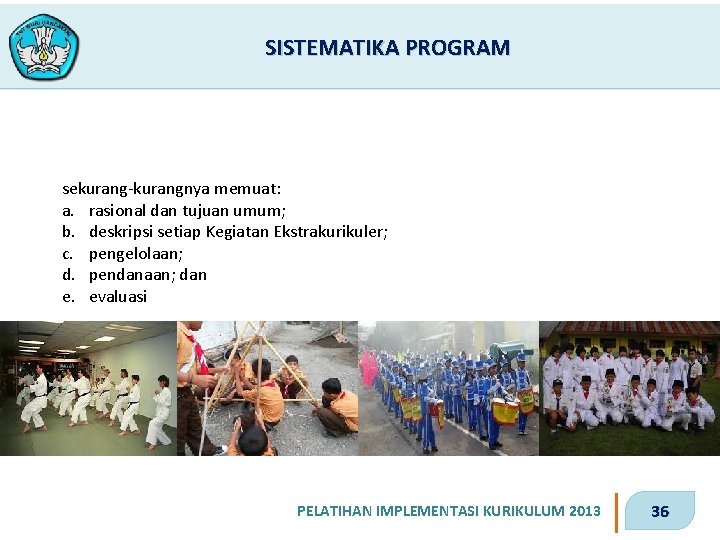 TUT WURI HANDAYANI

SISTEMATIKA PROGRAM

sekurang-kurangnya memuat:
a. rasional dan tujuan umum;
b. deskripsi setiap Kegiatan Ekstrakurikuler;
c. pengelolaan;
d. pendanaan; dan
e. evaluasi

PELATIHAN IMPLEMENTASI KURIKULUM 2013

36